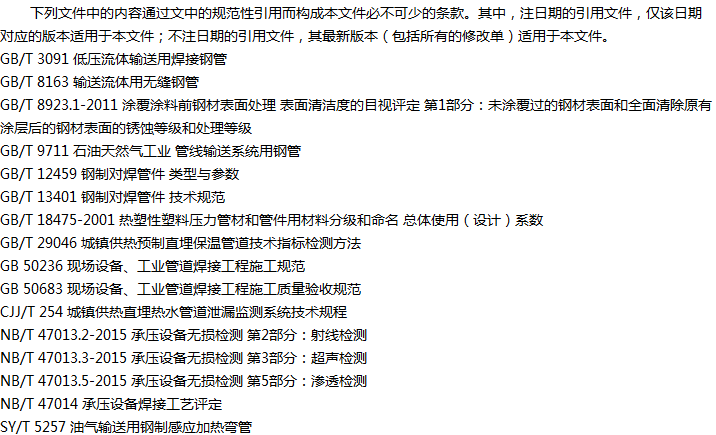 下列文件中的内容通过文中的规范性引用而构成本文件必不可少的条款。其中，注日期的引用文件，仅该日期对应的版本适用于本文件；不注日期的引用文件，其最新版本（包括所有的修改单）适用于本文件。

GB/T 3091 低压流体输送用焊接钢管

GB/T 8163 输送流体用无缝钢管

GB/T 8923.1-2011 涂覆涂料前钢材表面处理 表面清洁度的目视评定 第1部分：未涂覆过的钢材表面和全面清除原有涂层后的钢材表面的锈蚀等级和处理等级

GB/T 9711 石油天然气工业 管线输送系统用钢管

GB/T 12459 钢制对焊管件 类型与参数

GB/T 13401 钢制对焊管件 技术规范

GB/T 18475-2001 热塑性塑料压力管材和管件用材料分级和命名 总体使用（设计）系数

GB/T 29046 城镇供热预制直埋保温管道技术指标检测方法

GB 50236 现场设备、工业管道焊接工程施工规范

GB 50683 现场设备、工业管道焊接工程施工质量验收规范

CJJ/T 254 城镇供热直埋热水管道泄漏监测系统技术规程

NB/T 47013.2-2015 承压设备无损检测 第2部分：射线检测

NB/T 47013.3-2015 承压设备无损检测 第3部分：超声检测

NB/T 47013.5-2015 承压设备无损检测 第5部分：渗透检测

NB/T 47014 承压设备焊接工艺评定

SY/T 5257 油气输送用钢制感应加热弯管